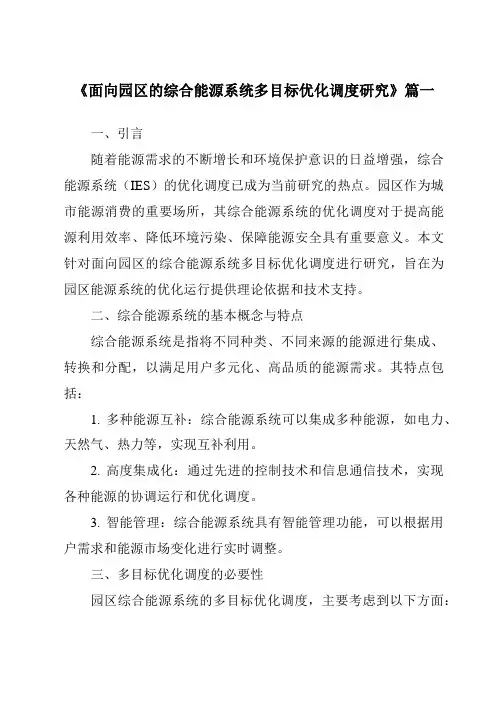 《面向园区的综合能源系统多目标优化调度研究》篇一

一、引言

随着能源需求的不断增长和环境保护意识的日益增强，综合能源系统（IES）的优化调度已成为当前研究的热点。园区作为城市能源消费的重要场所，其综合能源系统的优化调度对于提高能源利用效率、降低环境污染、保障能源安全具有重要意义。本文针对面向园区的综合能源系统多目标优化调度进行研究，旨在为园区能源系统的优化运行提供理论依据和技术支持。

二、综合能源系统的基本概念与特点

综合能源系统是指将不同种类、不同来源的能源进行集成、转换和分配，以满足用户多元化、高品质的能源需求。其特点包括：

1. 多种能源互补：综合能源系统可以集成多种能源，如电力、天然气、热力等，实现互补利用。

2. 高度集成化：通过先进的控制技术和信息通信技术，实现各种能源的协调运行和优化调度。

3. 智能管理：综合能源系统具有智能管理功能，可以根据用户需求和能源市场变化进行实时调整。

三、多目标优化调度的必要性

园区综合能源系统的多目标优化调度，主要考虑到以下方面：